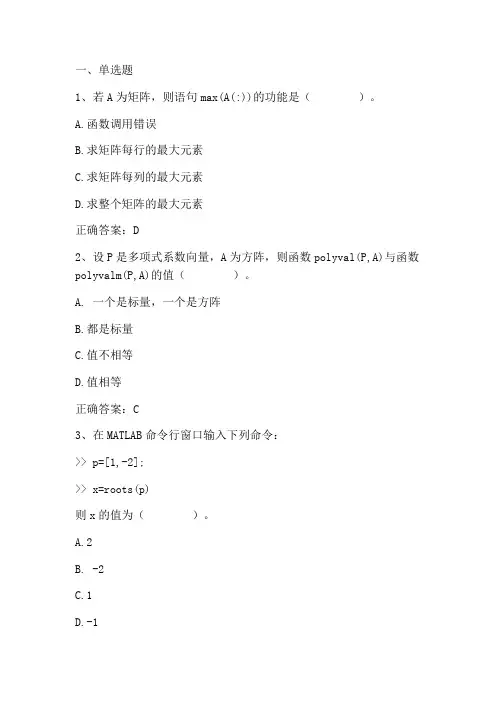 一、单选题

1、若 A 为矩阵，则语句 max(A(:))的功能是（　　　　）。

A.函数调用错误

B.求矩阵每行的最大元素

C.求矩阵每列的最大元素

D.求整个矩阵的最大元素

正确答案：D

2、设 P 是多项式系数向量，A 为方阵，则函数 polyval(P,A)与函数 polyvalm(P,A)的值（　　　　）。

A. 一个是标量，一个是方阵

B.都是标量

C.值不相等

D.值相等

正确答案：C

3、在 MATLAB 命令行窗口输入下列命令：

>> p=[1,-2];

>> x=roots(p)

则 x 的值为（　　　　）。

A.2

B. -2

C.1

D.-1